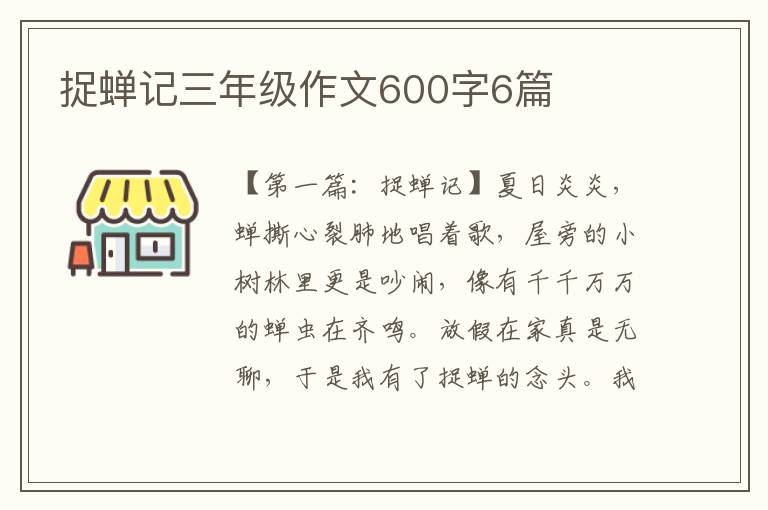 捉蝉记三年级作文600字6篇

【第一篇：捉蝉记】夏日炎炎，蝉撕心裂肺地唱着歌，屋旁的小树林里更是吵闹，像有千千万万的蝉虫在齐鸣。放假在家真是无聊，于是我有了捉蝉的念头。我